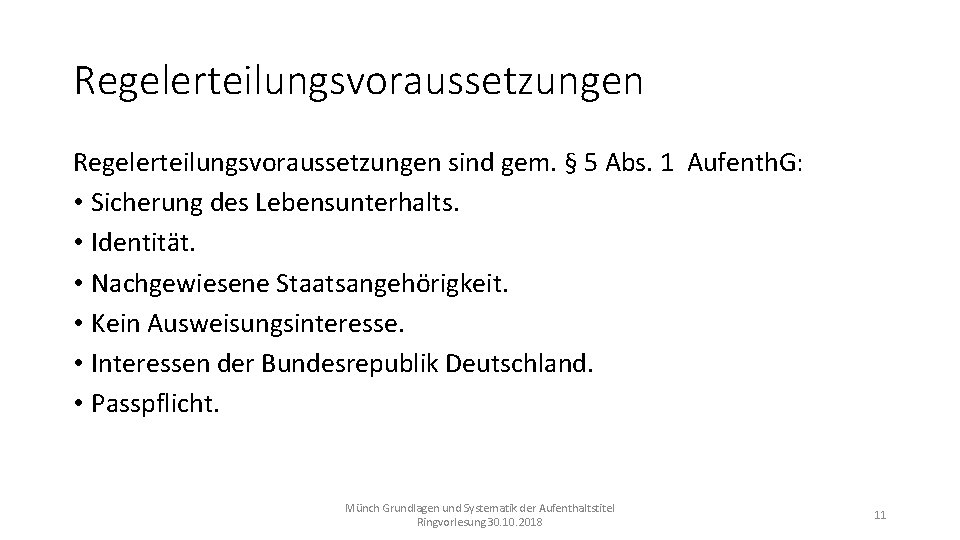 Regelerteilungsvoraussetzungen

Regelerteilungsvoraussetzungen sind gem. § 5 Abs. 1 AufenthG:
• Sicherung des Lebensunterhalts.
• Identität.
• Nachgewiesene Staatsangehörigkeit.
• Kein Ausweisungsinteresse.
• Interessen der Bundesrepublik Deutschland.
• Passpflicht.

Münch Grundlagen und Systematik der Aufenthaltstitel Ringvorlesung 30.10.2018

11